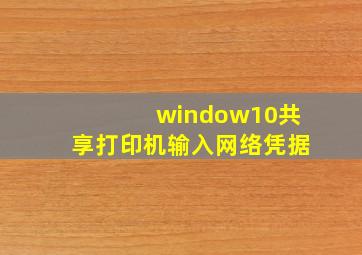 window10共享打印机输入网络凭据